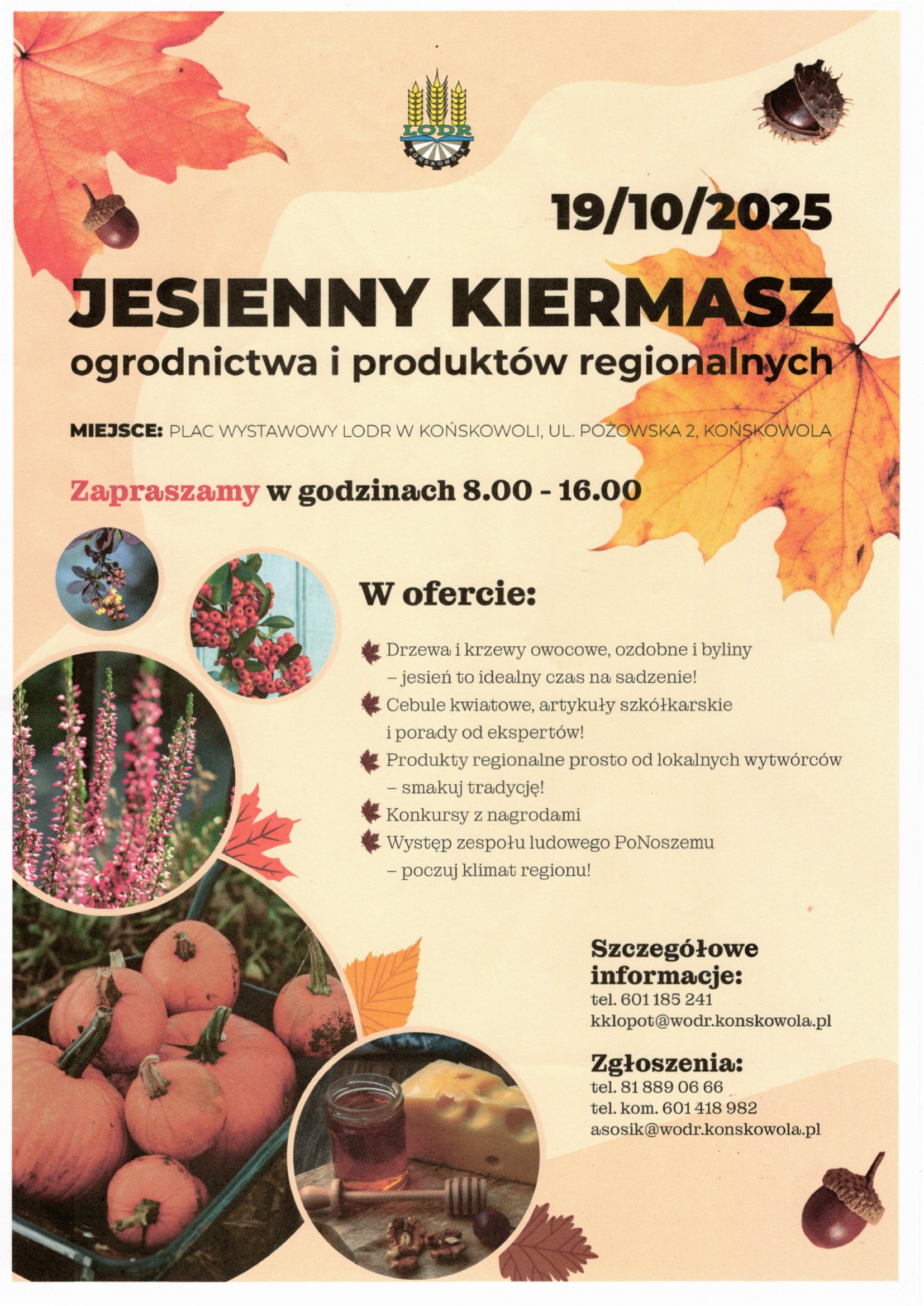 LODR
KOŃSKOWOLA

19/10/2025

JESIENNY KIERMASZ
ogrodnictwa i produktów regionalnych

MIEJSCE: PLAC WYSTAWOWY LODR W KOŃSKOWOLI, UL. POŻOWSKA 2, KOŃSKOWOLA

Zapraszamy w godzinach 8.00 - 16.00

W ofercie:

Drzewa i krzewy owocowe, ozdobne i byliny – jesień to idealny czas na sadzenie!
Cebule kwiatowe, artykuły szkółkarskie i porady od ekspertów!
Produkty regionalne prosto od lokalnych wytwórców – smakuj tradycję!
Konkursy z nagrodami
Występ zespołu ludowego PoNoszemu – poczuj klimat regionu!

Szczegółowe informacje:
tel. 601 185 241
kklopot@wodr.konskowola.pl

Zgłoszenia:
tel. 81 889 06 66
tel. kom. 601 418 982
asosik@wodr.konskowola.pl